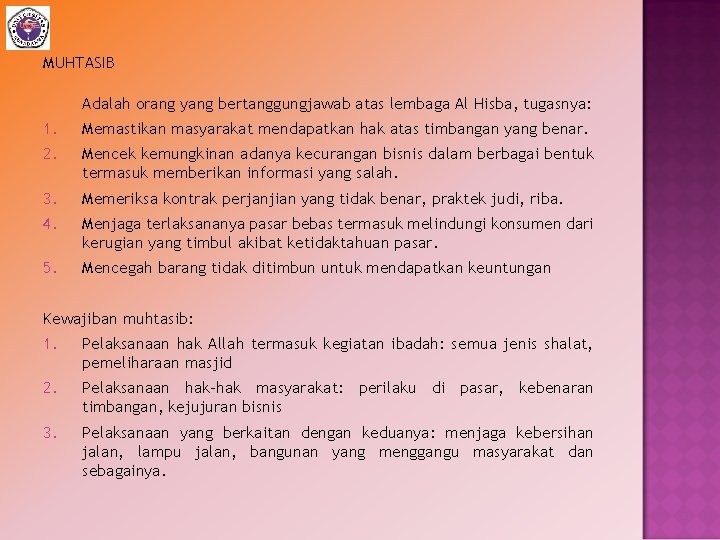 MUHTASIB

Adalah orang yang bertanggungjawab atas lembaga Al Hisba, tugasnya:

1. Memastikan masyarakat mendapatkan hak atas timbangan yang benar.
2. Mencek kemungkinan adanya kecurangan bisnis dalam berbagai bentuk termasuk memberikan informasi yang salah.
3. Memeriksa kontrak perjanjian yang tidak benar, praktek judi, riba.
4. Menjaga terlaksananya pasar bebas termasuk melindungi konsumen dari kerugian yang timbul akibat ketidaktahuan pasar.
5. Mencegah barang tidak ditimbun untuk mendapatkan keuntungan

Kewajiban muhtasib:

1. Pelaksanaan hak Allah termasuk kegiatan ibadah: semua jenis shalat, pemeliharaan masjid
2. Pelaksanaan hak-hak masyarakat: perilaku di pasar, kebenaran timbangan, kejujuran bisnis
3. Pelaksanaan yang berkaitan dengan keduanya: menjaga kebersihan jalan, lampu jalan, bangunan yang menggangu masyarakat dan sebagainya.